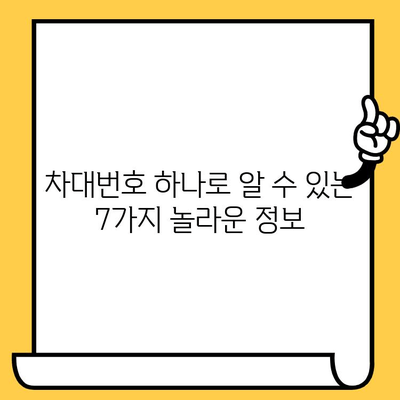 차대번호 하나로 알 수 있는
7가지 놀라운 정보